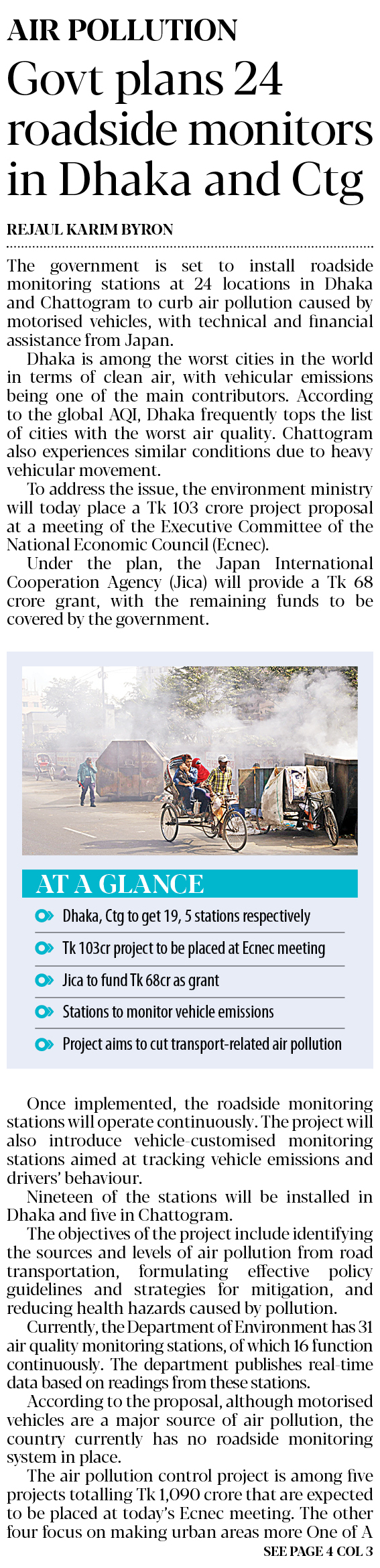 AIR POLLUTION

Govt plans 24 roadside monitors in Dhaka and Ctg

REJAUL KARIM BYRON

The government is set to install roadside monitoring stations at 24 locations in Dhaka and Chattogram to curb air pollution caused by motorised vehicles, with technical and financial assistance from Japan.

Dhaka is among the worst cities in the world in terms of clean air, with vehicular emissions being one of the main contributors. According to the global AQI, Dhaka frequently tops the list of cities with the worst air quality. Chattogram also experiences similar conditions due to heavy vehicular movement.

To address the issue, the environment ministry will today place a Tk 103 crore project proposal at a meeting of the Executive Committee of the National Economic Council (Ecnec).

Under the plan, the Japan International Cooperation Agency (Jica) will provide a Tk 68 crore grant, with the remaining funds to be covered by the government.

AT A GLANCE

Dhaka, Ctg to get 19, 5 stations respectively

Tk 103cr project to be placed at Ecnec meeting

Jica to fund Tk 68cr as grant

Stations to monitor vehicle emissions

Project aims to cut transport-related air pollution

Once implemented, the roadside monitoring stations will operate continuously. The project will also introduce vehicle-customised monitoring stations aimed at tracking vehicle emissions and drivers' behaviour.

Nineteen of the stations will be installed in Dhaka and five in Chattogram.

The objectives of the project include identifying the sources and levels of air pollution from road transportation, formulating effective policy guidelines and strategies for mitigation, and reducing health hazards caused by pollution.

Currently, the Department of Environment has 31 air quality monitoring stations, of which 16 function continuously. The department publishes real-time data based on readings from these stations.

According to the proposal, although motorised vehicles are a major source of air pollution, the country currently has no roadside monitoring system in place.

The air pollution control project is among five projects totalling Tk 1,090 crore that are expected to be placed at today's Ecnec meeting. The other four focus on making urban areas more One of A

SEE PAGE 4 COL 3